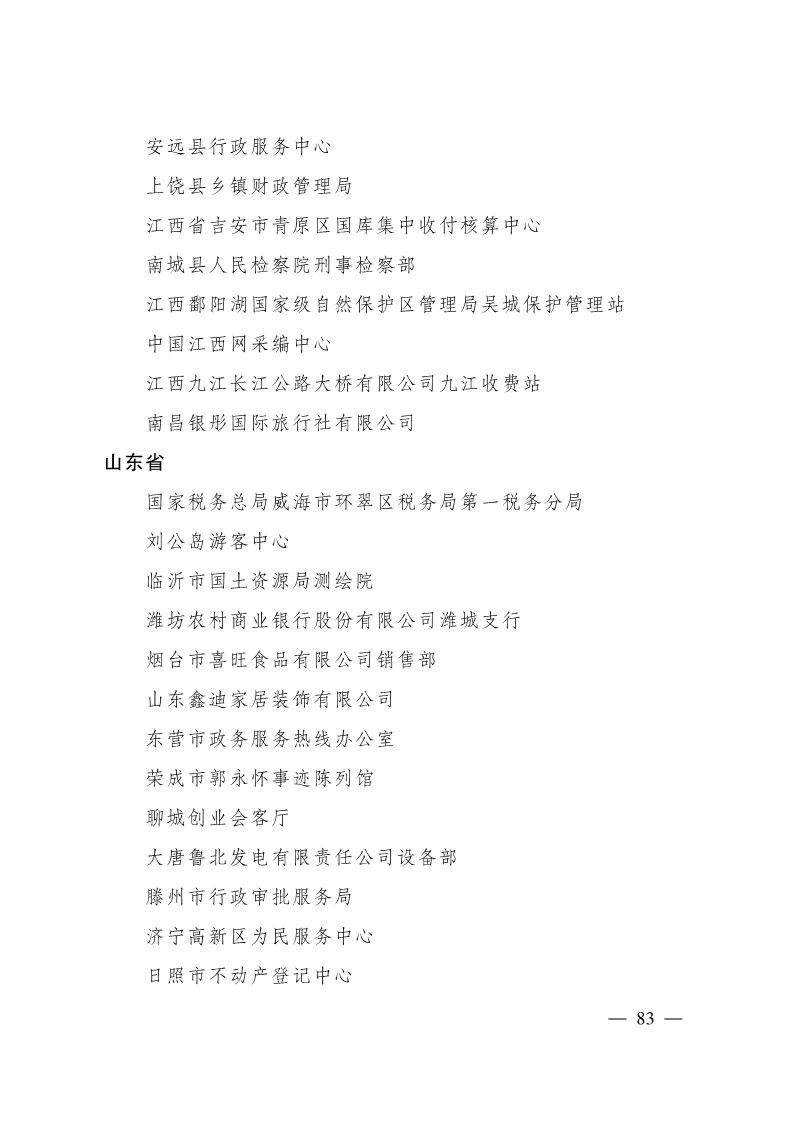 安远县行政服务中心

上饶县乡镇财政管理局

江西省吉安市青原区国库集中收付核算中心

南城县人民检察院刑事检察部

江西鄱阳湖国家级自然保护区管理局吴城保护管理站

中国江西网采编中心

江西九江长江公路大桥有限公司九江收费站

南昌银彤国际旅行社有限公司

山东省

国家税务总局威海市环翠区税务局第一税务分局

刘公岛游客中心

临沂市国土资源局测绘院

潍坊农村商业银行股份有限公司潍城支行

烟台市喜旺食品有限公司销售部

山东鑫迪家居装饰有限公司

东营市政务服务热线办公室

荣成市郭永怀事迹陈列馆

聊城创业会客厅

大唐鲁北发电有限责任公司设备部

滕州市行政审批服务局

济宁高新区为民服务中心

日照市不动产登记中心

— 83 —